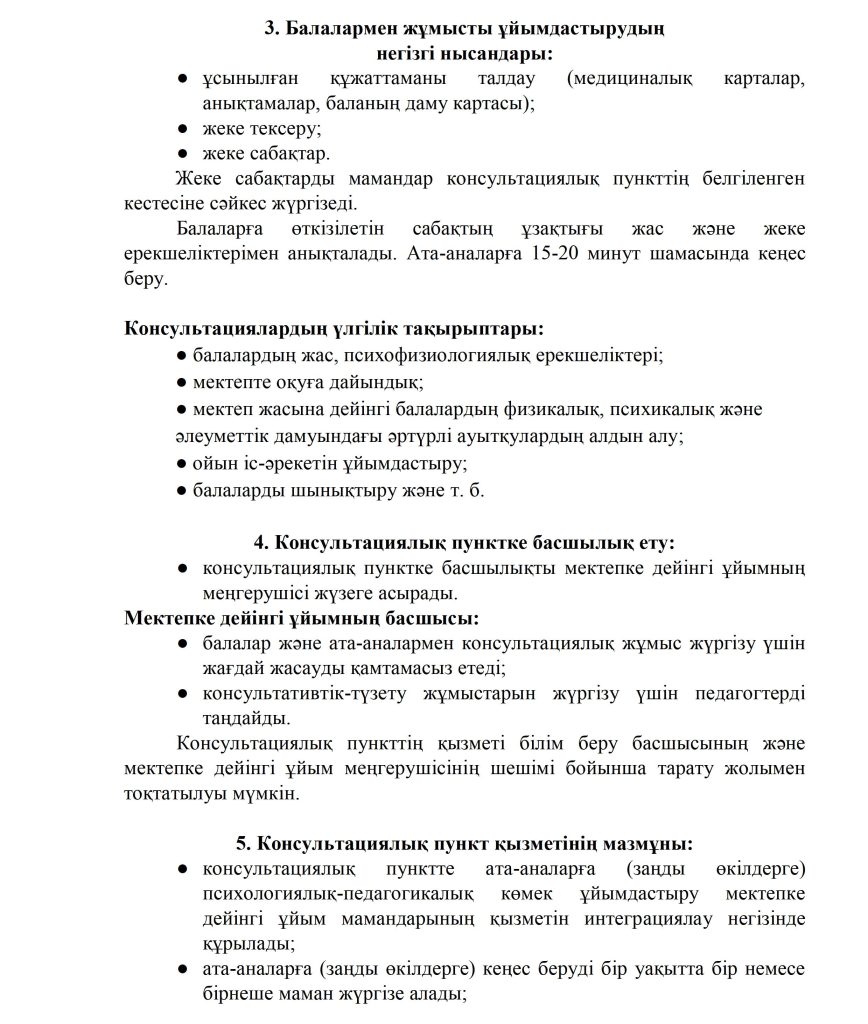 3. Балалармен жұмысты ұйымдастырудың негізгі нысандары:

● ұсынылған құжаттаманы талдау (медициналық карталар, анықтамалар, баланың даму картасы);
● жеке тексеру;
● жеке сабақтар.

Жеке сабақтарды мамандар консультациялық пункттің белгіленген кестесіне сәйкес жүргізеді.

Балаларға өткізілетін сабақтың ұзақтығы жас және жеке ерекшеліктерімен анықталады. Ата-аналарға 15-20 минут шамасында кеңес беру.

Консультациялардың үлгілік тақырыптары:
● балалардың жас, психофизиологиялық ерекшеліктері;
● мектепте оқуға дайындық;
● мектеп жасына дейінгі балалардың физикалық, психикалық және әлеуметтік дамуындағы әртүрлі ауытқулардың алдын алу;
● ойын іс-әрекетін ұйымдастыру;
● балаларды шынықтыру және т. б.

4. Консультациялық пунктке басшылық ету:
● консультациялық пунктке басшылықты мектепке дейінгі ұйымның меңгерушісі жүзеге асырады.

Мектепке дейінгі ұйымның басшысы:
● балалар және ата-аналармен консультациялық жұмыс жүргізу үшін жағдай жасауды қамтамасыз етеді;
● консультативтік-түзету жұмыстарын жүргізу үшін педагогтерді таңдайды.

Консультациялық пункттің қызметі білім беру басшысының және мектепке дейінгі ұйым меңгерушісінің шешімі бойынша тарату жолымен тоқтатылуы мүмкін.

5. Консультациялық пункт қызметінің мазмұны:
● консультациялық пунктте ата-аналарға (заңды өкілдерге) психологиялық-педагогикалық көмек ұйымдастыру мектепке дейінгі ұйым мамандарының қызметін интеграциялау негізінде құрылады;
● ата-аналарға (заңды өкілдерге) кеңес беруді бір уақытта бір немесе бірнеше маман жүргізе алады;